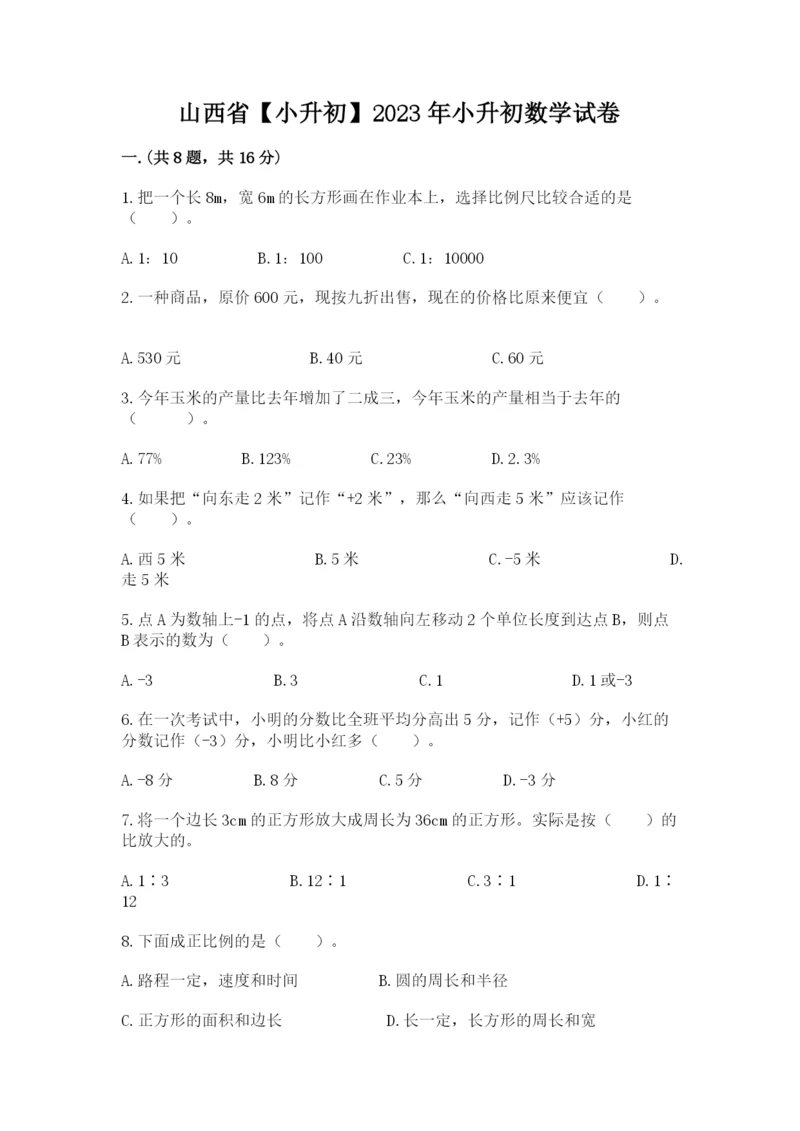 山西省【小升初】2023年小升初数学试卷

一.(共8题，共16分)

1.把一个长8m，宽6m的长方形画在作业本上，选择比例尺比较合适的是（　　）。

A.1：10　　B.1：100　　C.1：10000

2.一种商品，原价600元，现按九折出售，现在的价格比原来便宜（　　）。

A.530元　　B.40元　　C.60元

3.今年玉米的产量比去年增加了二成三，今年玉米的产量相当于去年的（　　）。

A.77%　　B.123%　　C.23%　　D.2.3%

4.如果把“向东走2米”记作“+2米”，那么“向西走5米”应该记作（　　）。

A.西5米　　B.5米　　C.-5米　　D.走5米

5.点A为数轴上-1的点，将点A沿数轴向左移动2个单位长度到达点B，则点B表示的数为（　　）。

A.-3　　B.3　　C.1　　D.1或-3

6.在一次考试中，小明的分数比全班平均分高出5分，记作（+5）分，小红的分数记作（-3）分，小明比小红多（　　）。

A.-8分　　B.8分　　C.5分　　D.-3分

7.将一个边长3cm的正方形放大成周长为36cm的正方形。实际是按（　　）的比放大的。

A.1∶3　　B.12∶1　　C.3∶1　　D.1∶12

8.下面成正比例的是（　　）。

A.路程一定，速度和时间　　B.圆的周长和半径

C.正方形的面积和边长　　D.长一定，长方形的周长和宽